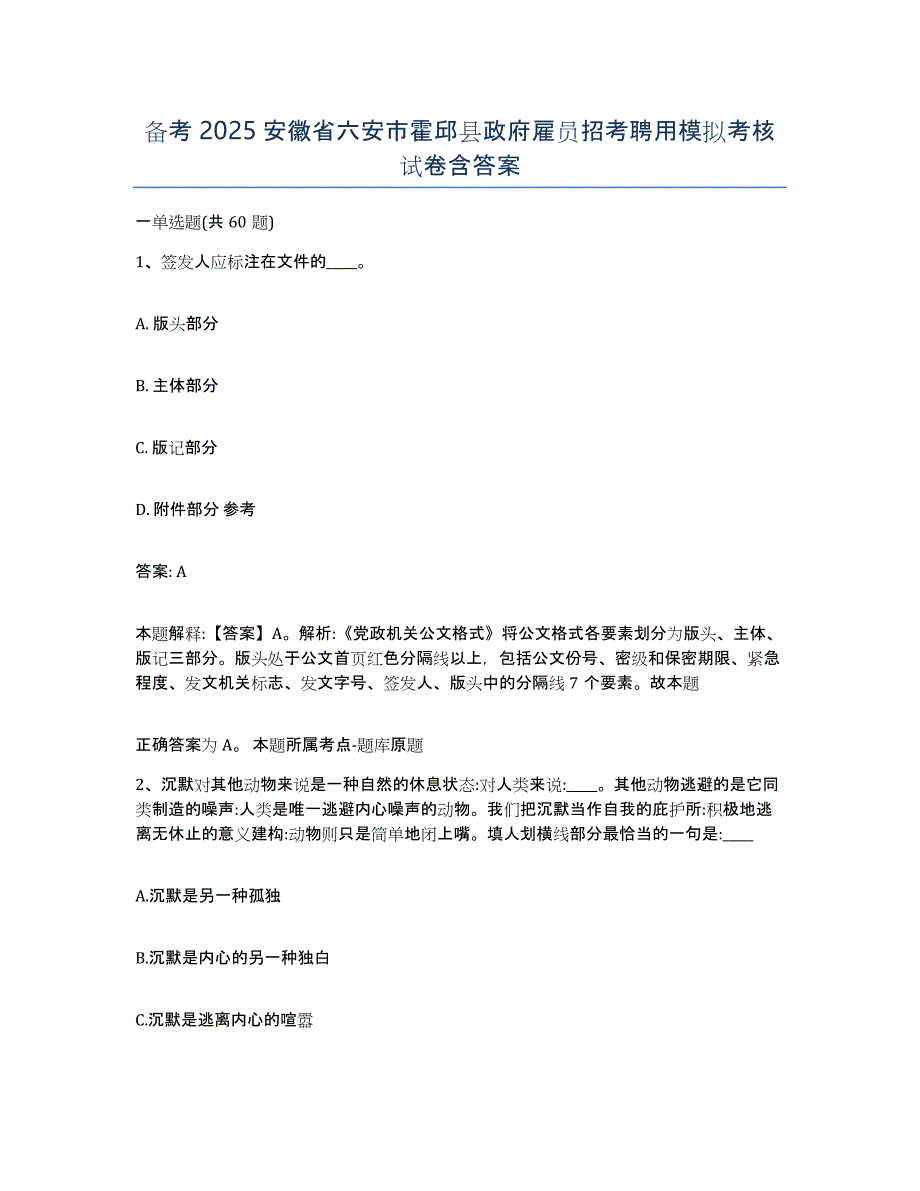 备考 2025 安徽省六安市霍邱县政府雇员招考聘用模拟考核试卷含答案

一单选题(共 60 题)

1、签发人应标注在文件的____。

A. 版头部分

B. 主体部分

C. 版记部分

D. 附件部分 参考

答案: A

本题解释:【答案】A。解析:《党政机关公文格式》将公文格式各要素划分为版头、主体、版记三部分。版头处于公文首页红色分隔线以上，包括公文份号、密级和保密期限、紧急程度、发文机关标志、发文字号、签发人、版头中的分隔线 7 个要素。故本题

正确答案为 A。 本题所属考点-题库原题

2、沉默对其他动物来说是一种自然的休息状态:对人类来说:____。其他动物逃避的是它同类制造的噪声:人类是唯一逃避内心噪声的动物。我们把沉默当作自我的庇护所:积极地逃离无休止的意义建构:动物则只是简单地闭上嘴。填人划横线部分最恰当的一句是:____

A.沉默是另一种孤独

B.沉默是内心的另一种独白

C.沉默是逃离内心的喧嚣